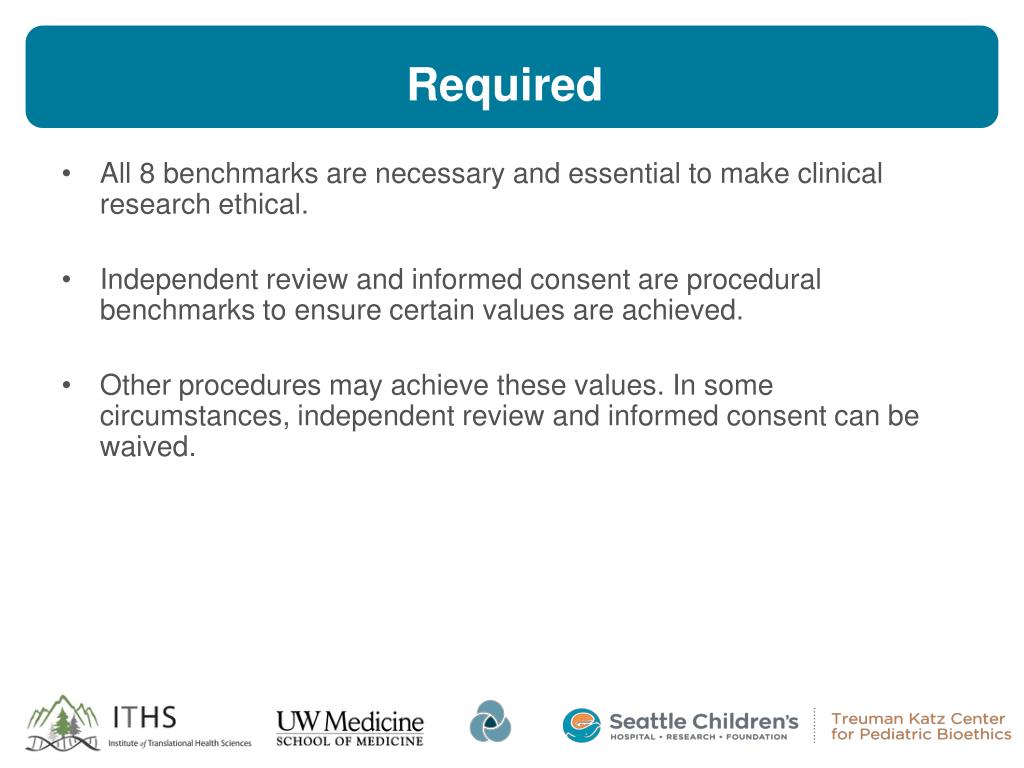 Required

• All 8 benchmarks are necessary and essential to make clinical research ethical.

• Independent review and informed consent are procedural benchmarks to ensure certain values are achieved.

• Other procedures may achieve these values. In some circumstances, independent review and informed consent can be waived.

ITHS
Institute of Translational Health Sciences

UW Medicine
SCHOOL OF MEDICINE

Seattle Children's
HOSPITAL • RESEARCH • FOUNDATION

Treuman Katz Center for Pediatric Bioethics